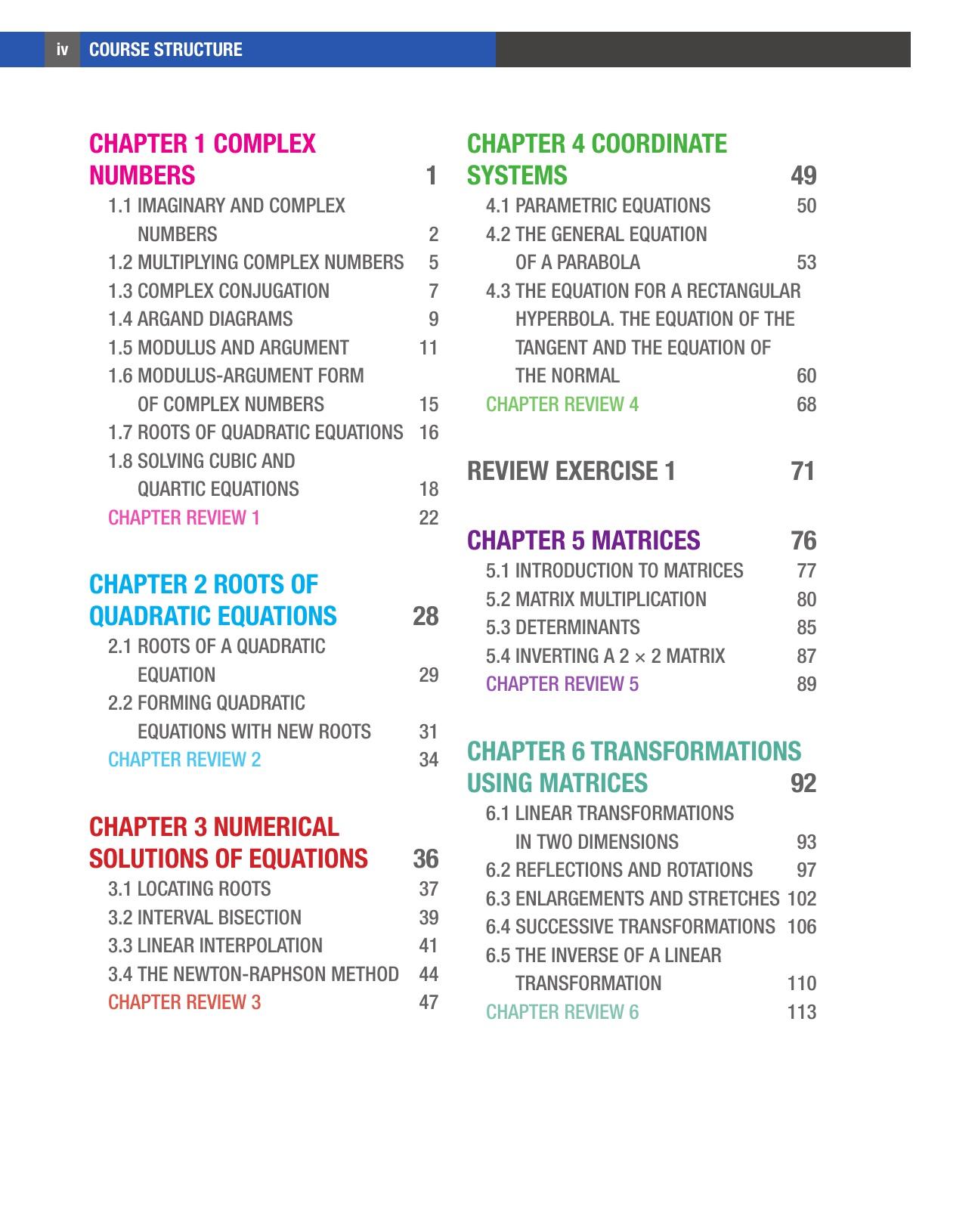 iv COURSE STRUCTURE

CHAPTER 1 COMPLEX NUMBERS 1
1.1 IMAGINARY AND COMPLEX NUMBERS 2
1.2 MULTIPLYING COMPLEX NUMBERS 5
1.3 COMPLEX CONJUGATION 7
1.4 ARGAND DIAGRAMS 9
1.5 MODULUS AND ARGUMENT 11
1.6 MODULUS-ARGUMENT FORM OF COMPLEX NUMBERS 15
1.7 ROOTS OF QUADRATIC EQUATIONS 16
1.8 SOLVING CUBIC AND QUARTIC EQUATIONS 18
CHAPTER REVIEW 1 22

CHAPTER 2 ROOTS OF QUADRATIC EQUATIONS 28
2.1 ROOTS OF A QUADRATIC EQUATION 29
2.2 FORMING QUADRATIC EQUATIONS WITH NEW ROOTS 31
CHAPTER REVIEW 2 34

CHAPTER 3 NUMERICAL SOLUTIONS OF EQUATIONS 36
3.1 LOCATING ROOTS 37
3.2 INTERVAL BISECTION 39
3.3 LINEAR INTERPOLATION 41
3.4 THE NEWTON-RAPHSON METHOD 44
CHAPTER REVIEW 3 47

CHAPTER 4 COORDINATE SYSTEMS 49
4.1 PARAMETRIC EQUATIONS 50
4.2 THE GENERAL EQUATION OF A PARABOLA 53
4.3 THE EQUATION FOR A RECTANGULAR HYPERBOLA. THE EQUATION OF THE TANGENT AND THE EQUATION OF THE NORMAL 60
CHAPTER REVIEW 4 68

REVIEW EXERCISE 1 71

CHAPTER 5 MATRICES 76
5.1 INTRODUCTION TO MATRICES 77
5.2 MATRIX MULTIPLICATION 80
5.3 DETERMINANTS 85
5.4 INVERTING A $2 \times 2$ MATRIX 87
CHAPTER REVIEW 5 89

CHAPTER 6 TRANSFORMATIONS USING MATRICES 92
6.1 LINEAR TRANSFORMATIONS IN TWO DIMENSIONS 93
6.2 REFLECTIONS AND ROTATIONS 97
6.3 ENLARGEMENTS AND STRETCHES 102
6.4 SUCCESSIVE TRANSFORMATIONS 106
6.5 THE INVERSE OF A LINEAR TRANSFORMATION 110
CHAPTER REVIEW 6 113